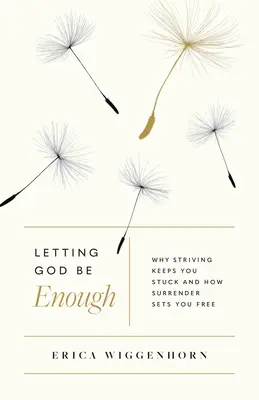 LETTING GOD BE Enough

WHY STRIVING KEEPS YOU STUCK AND HOW SURRENDER SETS YOU FREE

ERICA WIGGENHORN